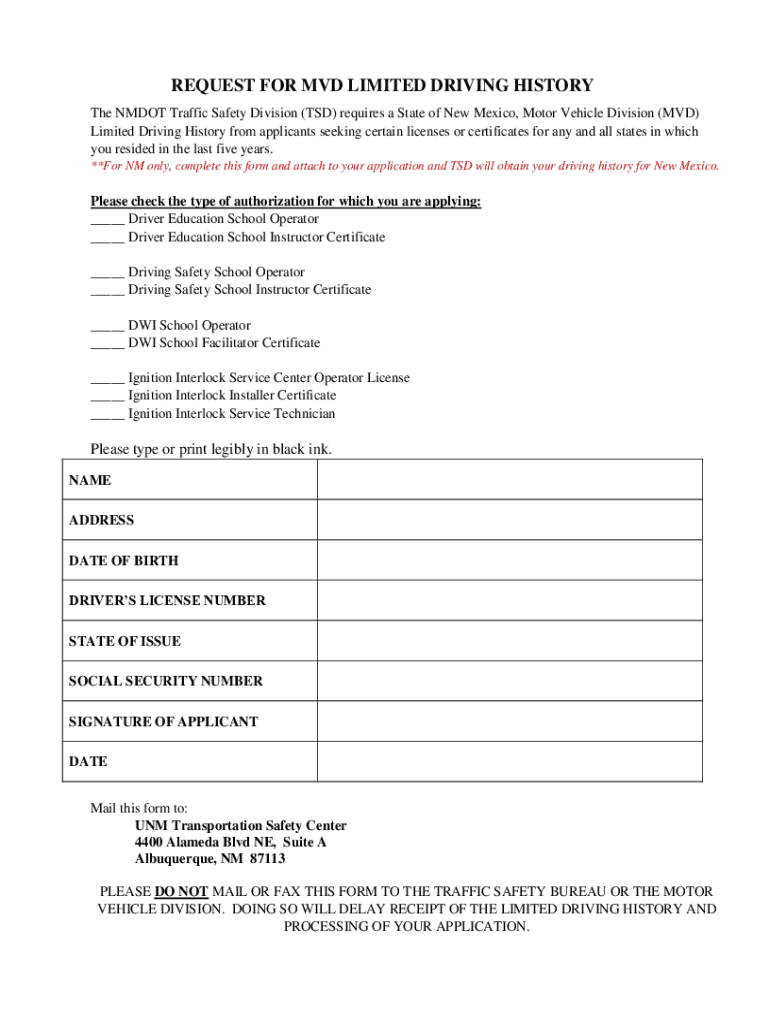 REQUEST FOR MVD LIMITED DRIVING HISTORY

The NMDOT Traffic Safety Division (TSD) requires a State of New Mexico, Motor Vehicle Division (MVD) Limited Driving History from applicants seeking certain licenses or certificates for any and all states in which you resided in the last five years.
**For NM only, complete this form and attach to your application and TSD will obtain your driving history for New Mexico.

Please check the type of authorization for which you are applying:
_____ Driver Education School Operator
_____ Driver Education School Instructor Certificate

_____ Driving Safety School Operator
_____ Driving Safety School Instructor Certificate

_____ DWI School Operator
_____ DWI School Facilitator Certificate

_____ Ignition Interlock Service Center Operator License
_____ Ignition Interlock Installer Certificate
_____ Ignition Interlock Service Technician

Please type or print legibly in black ink.

| NAME | |
|---|---|
| ADDRESS | |
| DATE OF BIRTH | |
| DRIVER'S LICENSE NUMBER | |
| STATE OF ISSUE | |
| SOCIAL SECURITY NUMBER | |
| SIGNATURE OF APPLICANT | |
| DATE | |

Mail this form to:
UNM Transportation Safety Center
4400 Alameda Blvd NE, Suite A
Albuquerque, NM 87113

PLEASE DO NOT MAIL OR FAX THIS FORM TO THE TRAFFIC SAFETY BUREAU OR THE MOTOR VEHICLE DIVISION. DOING SO WILL DELAY RECEIPT OF THE LIMITED DRIVING HISTORY AND PROCESSING OF YOUR APPLICATION.